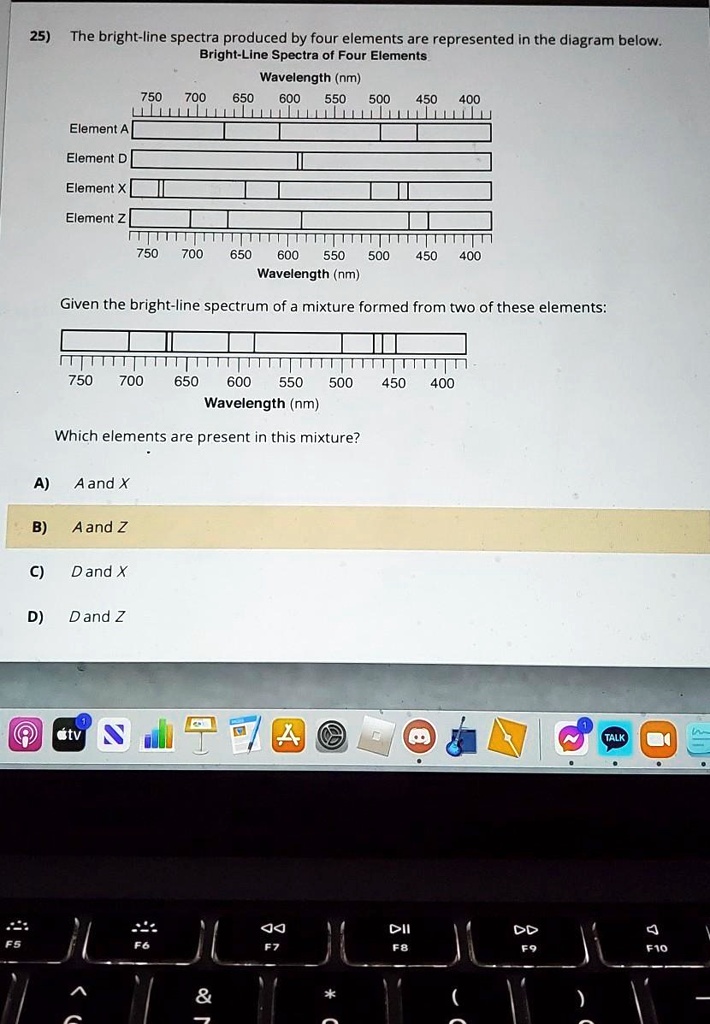 25) The bright-line spectra produced by four elements are represented in the diagram below.

Bright-Line Spectra of Four Elements

Wavelength (nm)

750 700 650 600 550 500 450 400

Element A

Element D

Element X

Element Z

750 700 650 600 550 500 450 400

Wavelength (nm)

Given the bright-line spectrum of a mixture formed from two of these elements:

750 700 650 600 550 500 450 400

Wavelength (nm)

Which elements are present in this mixture?

A) A and X

B) A and Z

C) D and X

D) D and Z

tv

TALK

F5 F6 F7 F8 F9 F10

^ & * ( )